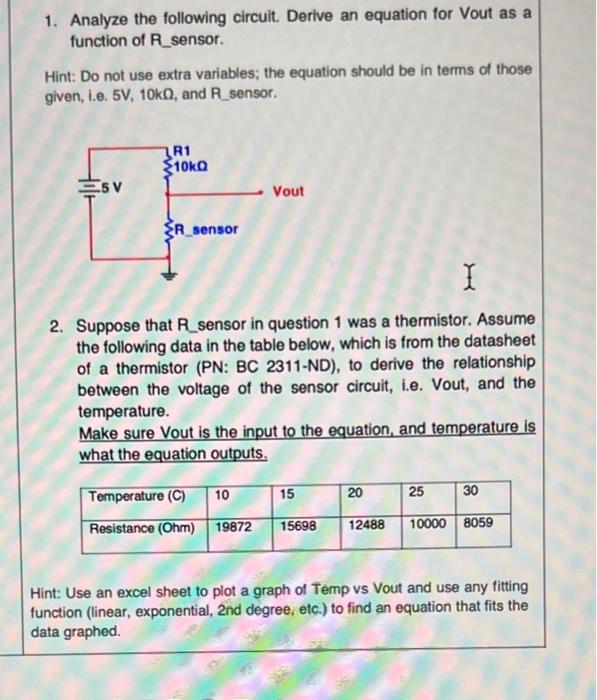 1. Analyze the following circuit. Derive an equation for Vout as a function of R_sensor.

Hint: Do not use extra variables; the equation should be in terms of those given, i.e. 5V, 10kΩ, and R_sensor.

R1
10kΩ
5 V
Vout
R_sensor

2. Suppose that R_sensor in question 1 was a thermistor. Assume the following data in the table below, which is from the datasheet of a thermistor (PN: BC 2311-ND), to derive the relationship between the voltage of the sensor circuit, i.e. Vout, and the temperature.
Make sure Vout is the input to the equation, and temperature is what the equation outputs.

| Temperature (C) | 10 | 15 | 20 | 25 | 30 |
|---|---|---|---|---|---|
| Resistance (Ohm) | 19872 | 15698 | 12488 | 10000 | 8059 |

Hint: Use an excel sheet to plot a graph of Temp vs Vout and use any fitting function (linear, exponential, 2nd degree, etc.) to find an equation that fits the data graphed.